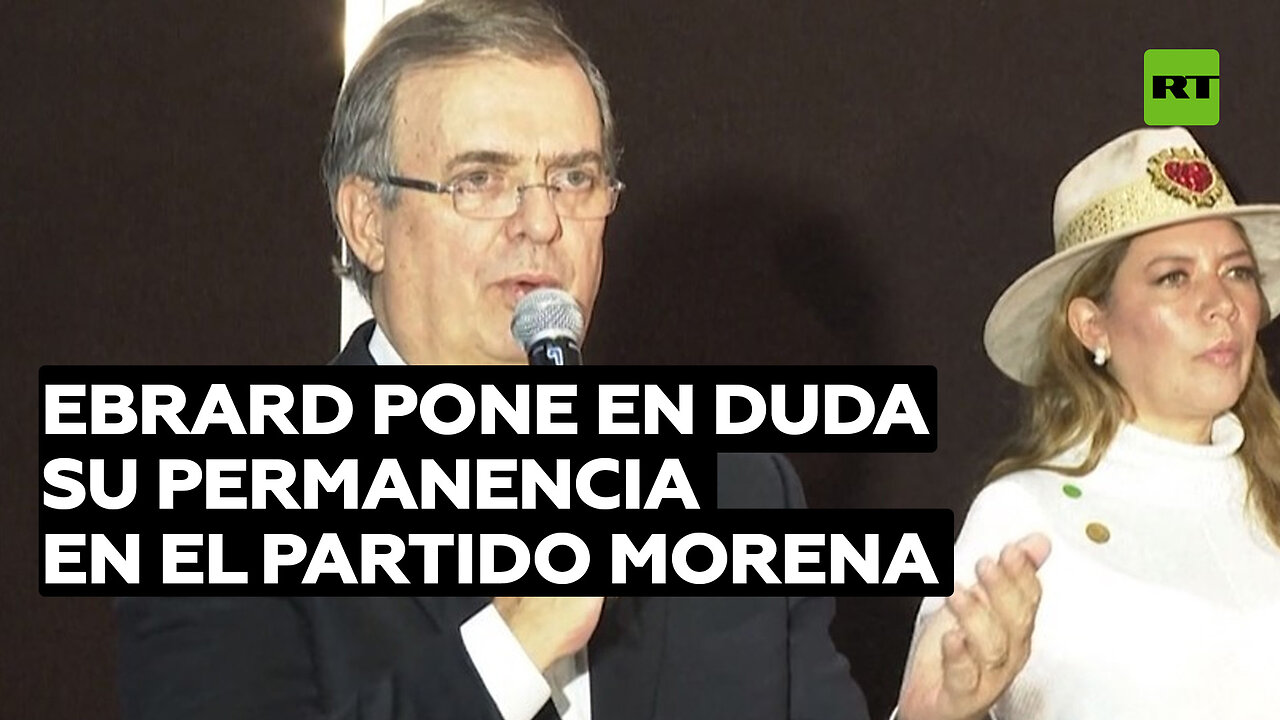 RT

EBRARD PONE EN DUDA SU PERMANENCIA EN EL PARTIDO MORENA